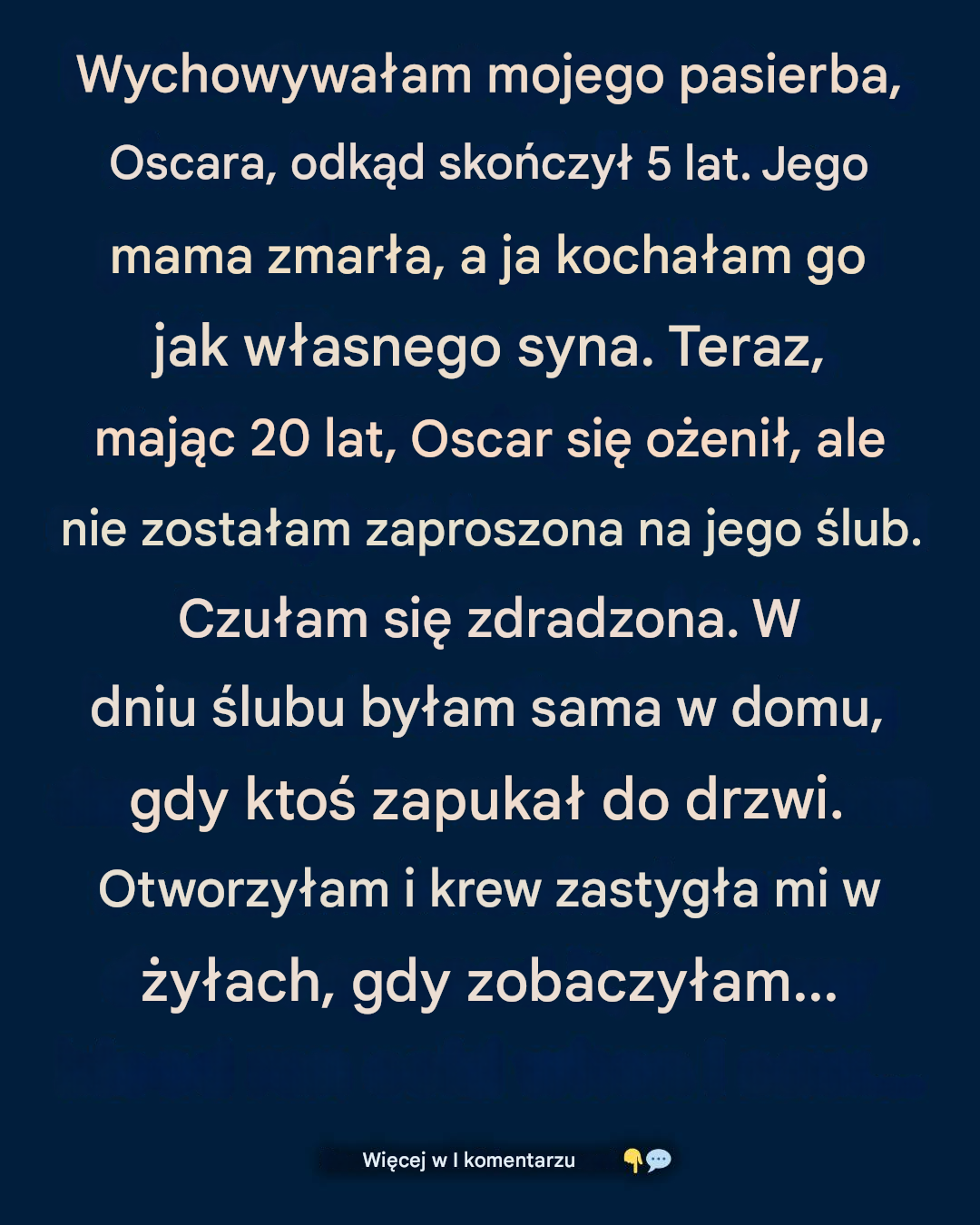 Wychowywałam mojego pasierba, Oscara, odkąd skończył 5 lat. Jego mama zmarła, a ja kochałam go jak własnego syna. Teraz, mając 20 lat, Oscar się ożenił, ale nie zostałam zaproszona na jego ślub. Czułam się zdradzona. W dniu ślubu byłam sama w domu, gdy ktoś zapukał do drzwi. Otworzyłam i krew zastygła mi w żyłach, gdy zobaczyłam...

Więcej w I komentarzu 👇💬